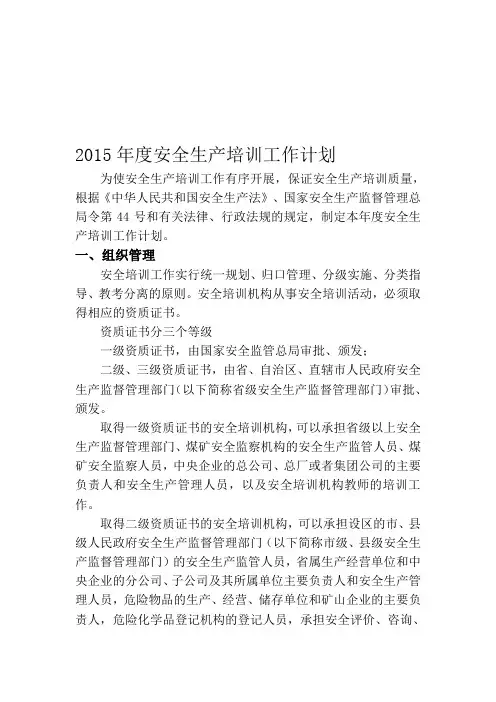 2015 年度安全生产培训工作计划

为使安全生产培训工作有序开展，保证安全生产培训质量，根据《中华人民共和国安全生产法》、国家安全生产监督管理总局令第 44 号和有关法律、行政法规的规定，制定本年度安全生产培训工作计划。

一、组织管理

安全培训工作实行统一规划、归口管理、分级实施、分类指导、教考分离的原则。安全培训机构从事安全培训活动，必须取得相应的资质证书。

资质证书分三个等级

一级资质证书，由国家安全监管总局审批、颁发；

二级、三级资质证书，由省、自治区、直辖市人民政府安全生产监督管理部门（以下简称省级安全生产监督管理部门）审批、颁发。

取得一级资质证书的安全培训机构，可以承担省级以上安全生产监督管理部门、煤矿安全监察机构的安全生产监管人员、煤矿安全监察人员，中央企业的总公司、总厂或者集团公司的主要负责人和安全生产管理人员，以及安全培训机构教师的培训工作。

取得二级资质证书的安全培训机构，可以承担设区的市、县级人民政府安全生产监督管理部门（以下简称市级、县级安全生产监督管理部门）的安全生产监管人员，省属生产经营单位和中央企业的分公司、子公司及其所属单位主要负责人和安全生产管理人员，危险物品的生产、经营、储存单位和矿山企业的主要负责人，危险化学品登记机构的登记人员，承担安全评价、咨询、